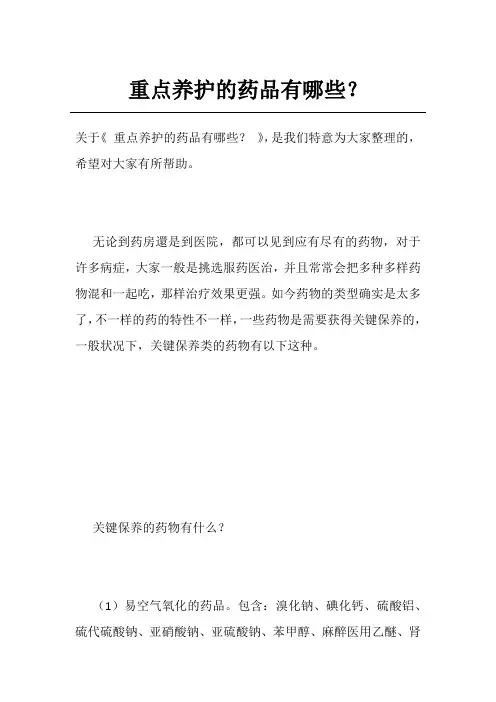 重点养护的药品有哪些？

关于《 重点养护的药品有哪些？ 》，是我们特意为大家整理的，希望对大家有所帮助。

无论到药房還是到医院，都可以见到应有尽有的药物，对于许多病症，大家一般是挑选服药医治，并且常常会把多种多样药物混和一起吃，那样治疗效果更强。如今药物的类型确实是太多了，不一样的药的特性不一样，一些药物是需要获得关键保养的，一般状况下，关键保养类的药物有以下这种。

关键保养的药物有什么？

（1）易空气氧化的药品。包含：溴化钠、碘化钙、硫酸铝、硫代硫酸钠、亚硝酸钠、亚硫酸钠、苯甲醇、麻醉医用乙醚、肾